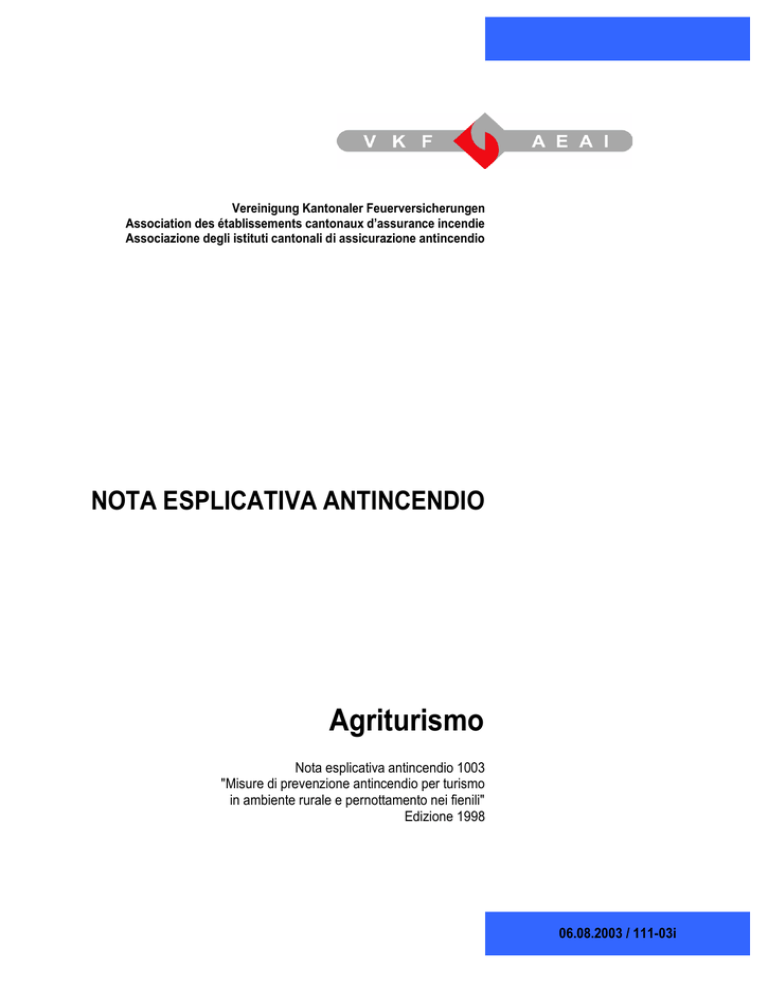 V K F A E A I

Vereinigung Kantonaler Feuerversicherungen
Association des établissements cantonaux d'assurance incendie
Associazione degli istituti cantonali di assicurazione antincendio

NOTA ESPLICATIVA ANTINCENDIO

Agriturismo

Nota esplicativa antincendio 1003
"Misure di prevenzione antincendio per turismo in ambiente rurale e pernottamento nei fienili"
Edizione 1998

06.08.2003 / 111-03i